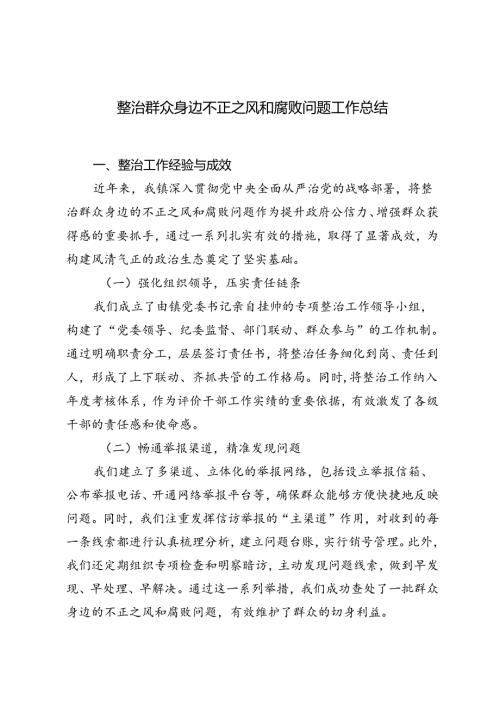 整治群众身边不正之风和腐败问题工作总结

一、整治工作经验与成效

近年来，我镇深入贯彻党中央全面从严治党的战略部署，将整治群众身边的不正之风和腐败问题作为提升政府公信力、增强群众获得感的重要抓手，通过一系列扎实有效的措施，取得了显著成效，为构建风清气正的政治生态奠定了坚实基础。

（一）强化组织领导，压实责任链条

我们成立了由镇党委书记亲自挂帅的专项整治工作领导小组，构建了“党委领导、纪委监督、部门联动、群众参与”的工作机制。通过明确职责分工，层层签订责任书，将整治任务细化到岗、责任到人，形成了上下联动、齐抓共管的工作格局。同时，将整治工作纳入年度考核体系，作为评价干部工作实绩的重要依据，有效激发了各级干部的责任感和使命感。

（二）畅通举报渠道，精准发现问题

我们建立了多渠道、立体化的举报网络，包括设立举报信箱、公布举报电话、开通网络举报平台等，确保群众能够方便快捷地反映问题。同时，我们注重发挥信访举报的“主渠道”作用，对收到的每一条线索都进行认真梳理分析，建立问题台账，实行销号管理。此外，我们还定期组织专项检查和明察暗访，主动发现问题线索，做到早发现、早处理、早解决。通过这一系列举措，我们成功查处了一批群众身边的不正之风和腐败问题，有效维护了群众的切身利益。